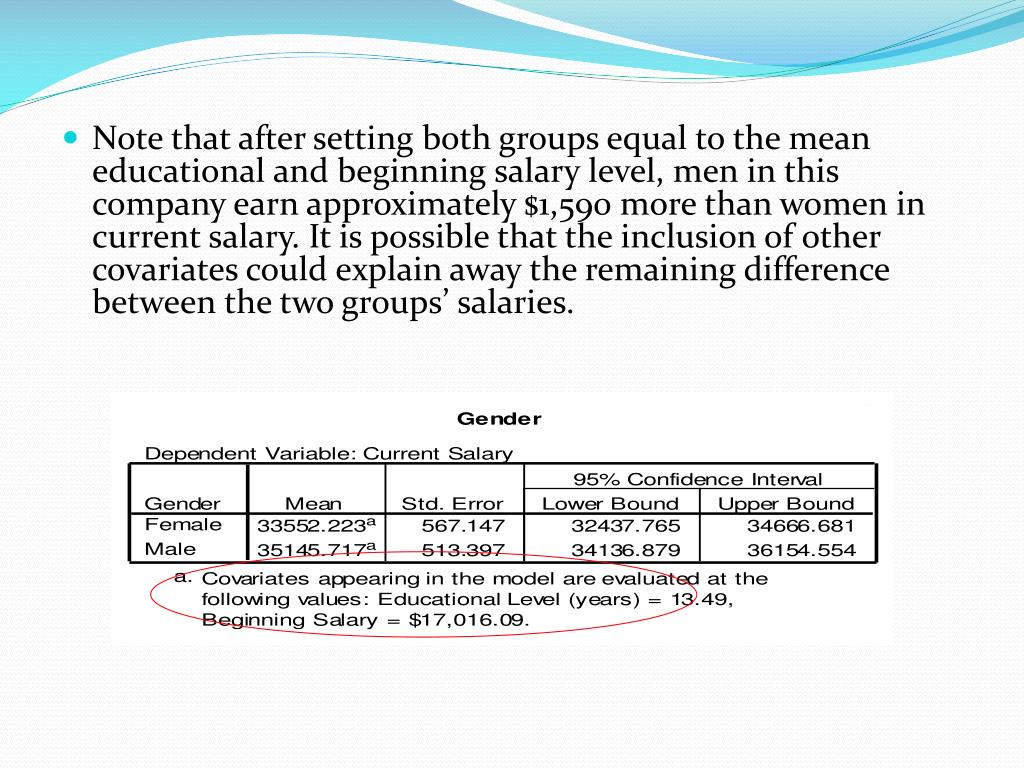 Note that after setting both groups equal to the mean educational and beginning salary level, men in this company earn approximately $1,590 more than women in current salary. It is possible that the inclusion of other covariates could explain away the remaining difference between the two groups' salaries.

Gender

Dependent Variable: Current Salary

| Gender | Mean | Std. Error | 95% Confidence Interval Lower Bound | 95% Confidence Interval Upper Bound |
|---|---|---|---|---|
| Female | 33552.223$^a$ | 567.147 | 32437.765 | 34666.681 |
| Male | 35145.717$^a$ | 513.397 | 34136.879 | 36154.554 |

a. Covariates appearing in the model are evaluated at the following values: Educational Level (years) = 13.49, Beginning Salary = $17,016.09.